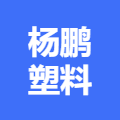 杨鹏
塑料